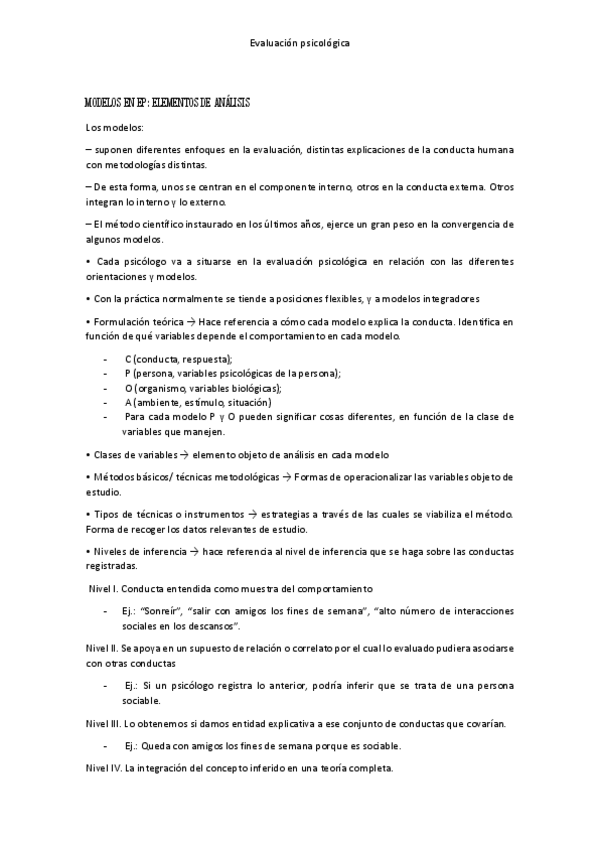 Evaluación psicológica

MODELOS EN EP: ELEMENTOS DE ANÁLISIS

Los modelos:

– suponen diferentes enfoques en la evaluación, distintas explicaciones de la conducta humana con metodologías distintas.

– De esta forma, unos se centran en el componente interno, otros en la conducta externa. Otros integran lo interno y lo externo.

– El método científico instaurado en los últimos años, ejerce un gran peso en la convergencia de algunos modelos.

• Cada psicólogo va a situarse en la evaluación psicológica en relación con las diferentes orientaciones y modelos.

• Con la práctica normalmente se tiende a posiciones flexibles, y a modelos integradores

• Formulación teórica → Hace referencia a cómo cada modelo explica la conducta. Identifica en función de qué variables depende el comportamiento en cada modelo.

- C (conducta, respuesta);
- P (persona, variables psicológicas de la persona);
- O (organismo, variables biológicas);
- A (ambiente, estímulo, situación)
- Para cada modelo P y O pueden significar cosas diferentes, en función de la clase de variables que manejen.

• Clases de variables → elemento objeto de análisis en cada modelo

• Métodos básicos/ técnicas metodológicas → Formas de operacionalizar las variables objeto de estudio.

• Tipos de técnicas o instrumentos → estrategias a través de las cuales se viabiliza el método. Forma de recoger los datos relevantes de estudio.

• Niveles de inferencia → hace referencia al nivel de inferencia que se haga sobre las conductas registradas.

Nivel I. Conducta entendida como muestra del comportamiento

- Ej.: "Sonreír", "salir con amigos los fines de semana", "alto número de interacciones sociales en los descansos".

Nivel II. Se apoya en un supuesto de relación o correlato por el cual lo evaluado pudiera asociarse con otras conductas

- Ej.: Si un psicólogo registra lo anterior, podría inferir que se trata de una persona sociable.

Nivel III. Lo obtenemos si damos entidad explicativa a ese conjunto de conductas que covarían.

- Ej.: Queda con amigos los fines de semana porque es sociable.

Nivel IV. La integración del concepto inferido en una teoría completa.